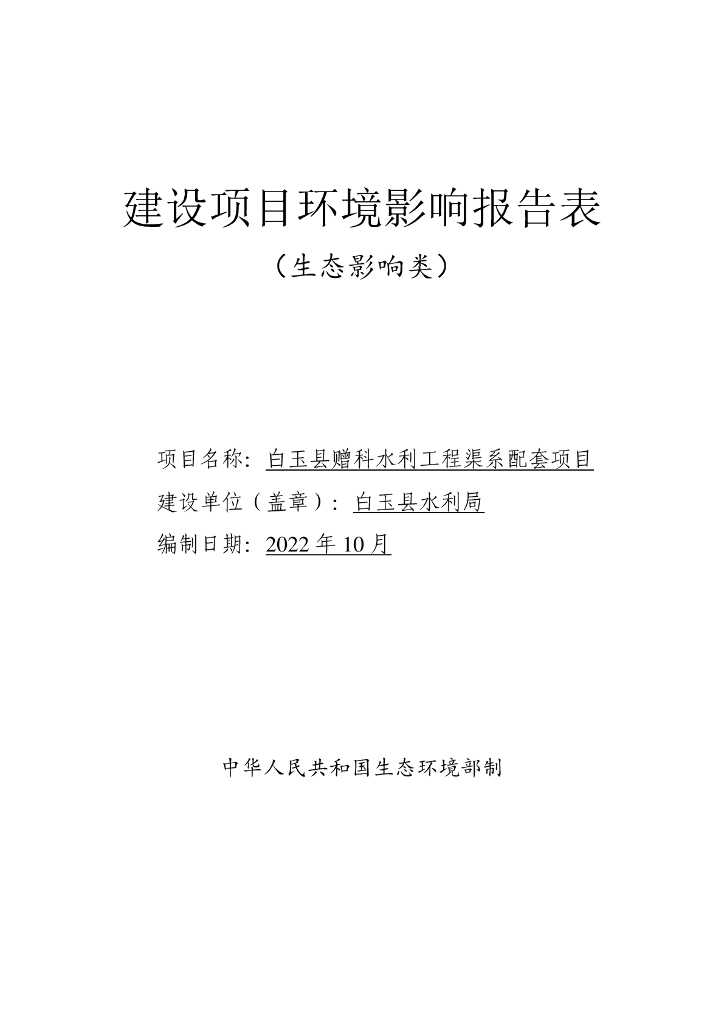 建设项目环境影响报告表

（生态影响类）

项目名称：白玉县赠科水利工程渠系配套项目

建设单位（盖章）：白玉县水利局

编制日期：2022年10月

中华人民共和国生态环境部制